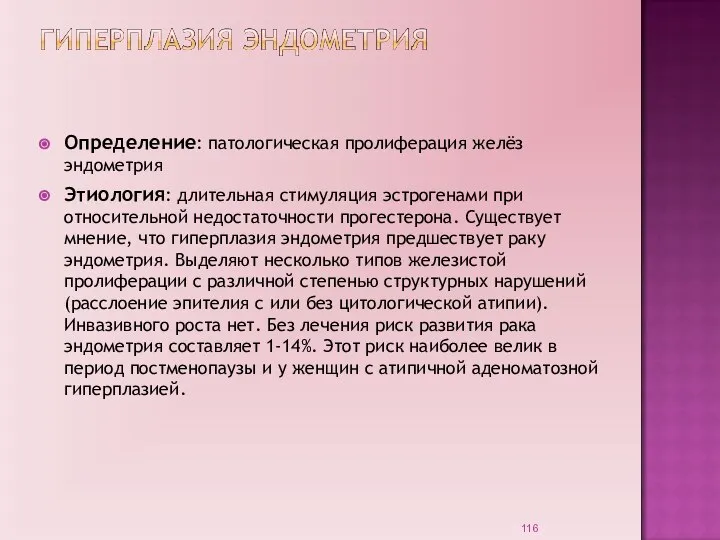 ГИПЕРПЛАЗИЯ ЭНДОМЕТРИЯ

Определение: патологическая пролиферация желёз эндометрия

Этиология: длительная стимуляция эстрогенами при относительной недостаточности прогестерона. Существует мнение, что гиперплазия эндометрия предшествует раку эндометрия. Выделяют несколько типов железистой пролиферации с различной степенью структурных нарушений (расслоение эпителия с или без цитологической атипии). Инвазивного роста нет. Без лечения риск развития рака эндометрия составляет 1-14%. Этот риск наиболее велик в период постменопаузы и у женщин с атипичной аденоматозной гиперплазией.

116